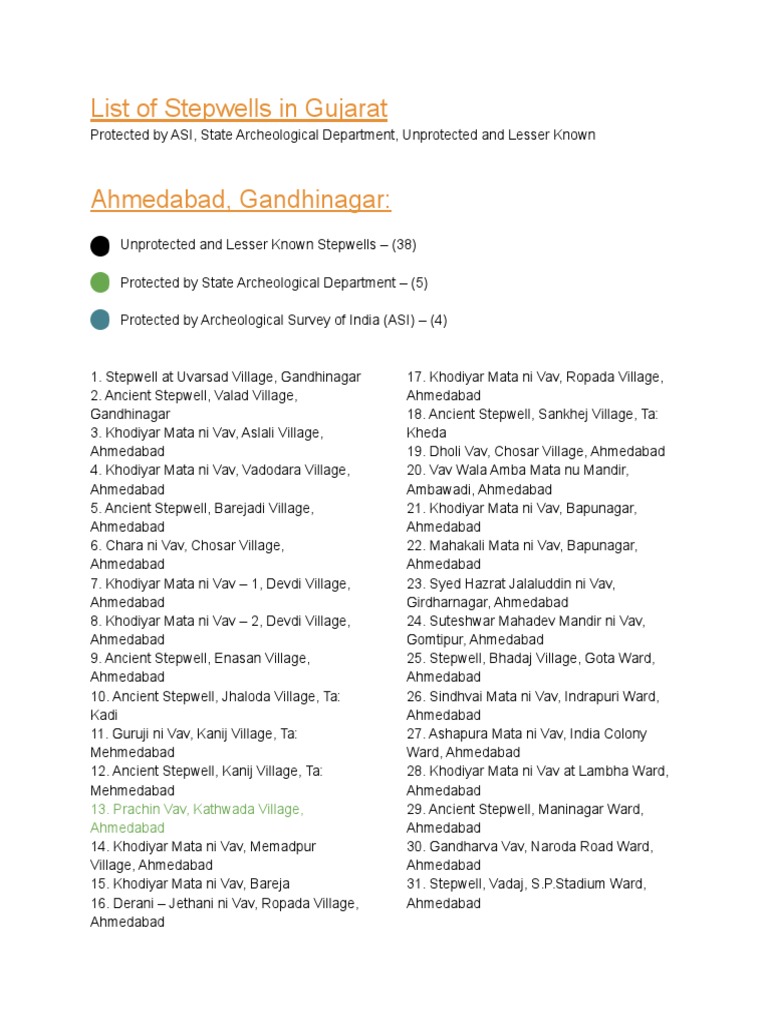 List of Stepwells in Gujarat

Protected by ASI, State Archeological Department, Unprotected and Lesser Known

Ahmedabad, Gandhinagar:

Unprotected and Lesser Known Stepwells – (38)

Protected by State Archeological Department – (5)

Protected by Archeological Survey of India (ASI) – (4)

1. Stepwell at Uvarsad Village, Gandhinagar
2. Ancient Stepwell, Valad Village, Gandhinagar
3. Khodiyar Mata ni Vav, Aslali Village, Ahmedabad
4. Khodiyar Mata ni Vav, Vadodara Village, Ahmedabad
5. Ancient Stepwell, Barejadi Village, Ahmedabad
6. Chara ni Vav, Chosar Village, Ahmedabad
7. Khodiyar Mata ni Vav – 1, Devdi Village, Ahmedabad
8. Khodiyar Mata ni Vav – 2, Devdi Village, Ahmedabad
9. Ancient Stepwell, Enasan Village, Ahmedabad
10. Ancient Stepwell, Jhaloda Village, Ta: Kadi
11. Guruji ni Vav, Kanij Village, Ta: Mehmedabad
12. Ancient Stepwell, Kanij Village, Ta: Mehmedabad
13. Prachin Vav, Kathwada Village, Ahmedabad
14. Khodiyar Mata ni Vav, Memadpur Village, Ahmedabad
15. Khodiyar Mata ni Vav, Bareja
16. Derani – Jethani ni Vav, Ropada Village, Ahmedabad

17. Khodiyar Mata ni Vav, Ropada Village, Ahmedabad
18. Ancient Stepwell, Sankhej Village, Ta: Kheda
19. Dholi Vav, Chosar Village, Ahmedabad
20. Vav Wala Amba Mata nu Mandir, Ambawadi, Ahmedabad
21. Khodiyar Mata ni Vav, Bapunagar, Ahmedabad
22. Mahakali Mata ni Vav, Bapunagar, Ahmedabad
23. Syed Hazrat Jalaluddin ni Vav, Girdharnagar, Ahmedabad
24. Suteshwar Mahadev Mandir ni Vav, Gomtipur, Ahmedabad
25. Stepwell, Bhadaj Village, Gota Ward, Ahmedabad
26. Sindhvai Mata ni Vav, Indrapuri Ward, Ahmedabad
27. Ashapura Mata ni Vav, India Colony Ward, Ahmedabad
28. Khodiyar Mata ni Vav at Lambha Ward, Ahmedabad
29. Ancient Stepwell, Maninagar Ward, Ahmedabad
30. Gandharva Vav, Naroda Road Ward, Ahmedabad
31. Stepwell, Vadaj, S.P.Stadium Ward, Ahmedabad